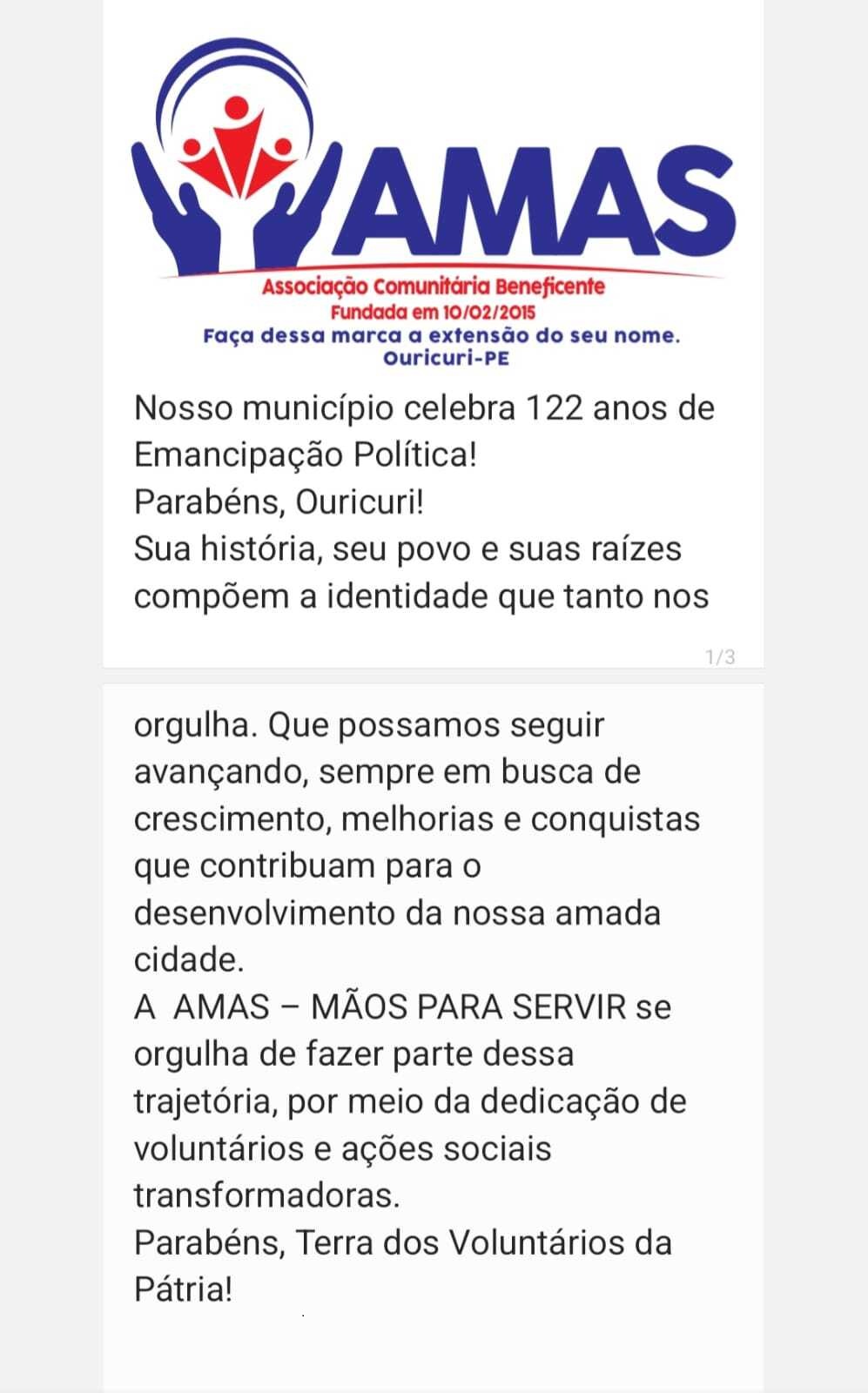 AMAS
Associação Comunitária Beneficente
Fundada em 10/02/2015
Faça dessa marca a extensão do seu nome.
Ouricuri-PE

Nosso município celebra 122 anos de Emancipação Política!
Parabéns, Ouricuri!
Sua história, seu povo e suas raízes compõem a identidade que tanto nos

1/3

orgulha. Que possamos seguir avançando, sempre em busca de crescimento, melhorias e conquistas que contribuam para o desenvolvimento da nossa amada cidade.
A AMAS – MÃOS PARA SERVIR se orgulha de fazer parte dessa trajetória, por meio da dedicação de voluntários e ações sociais transformadoras.
Parabéns, Terra dos Voluntários da Pátria!